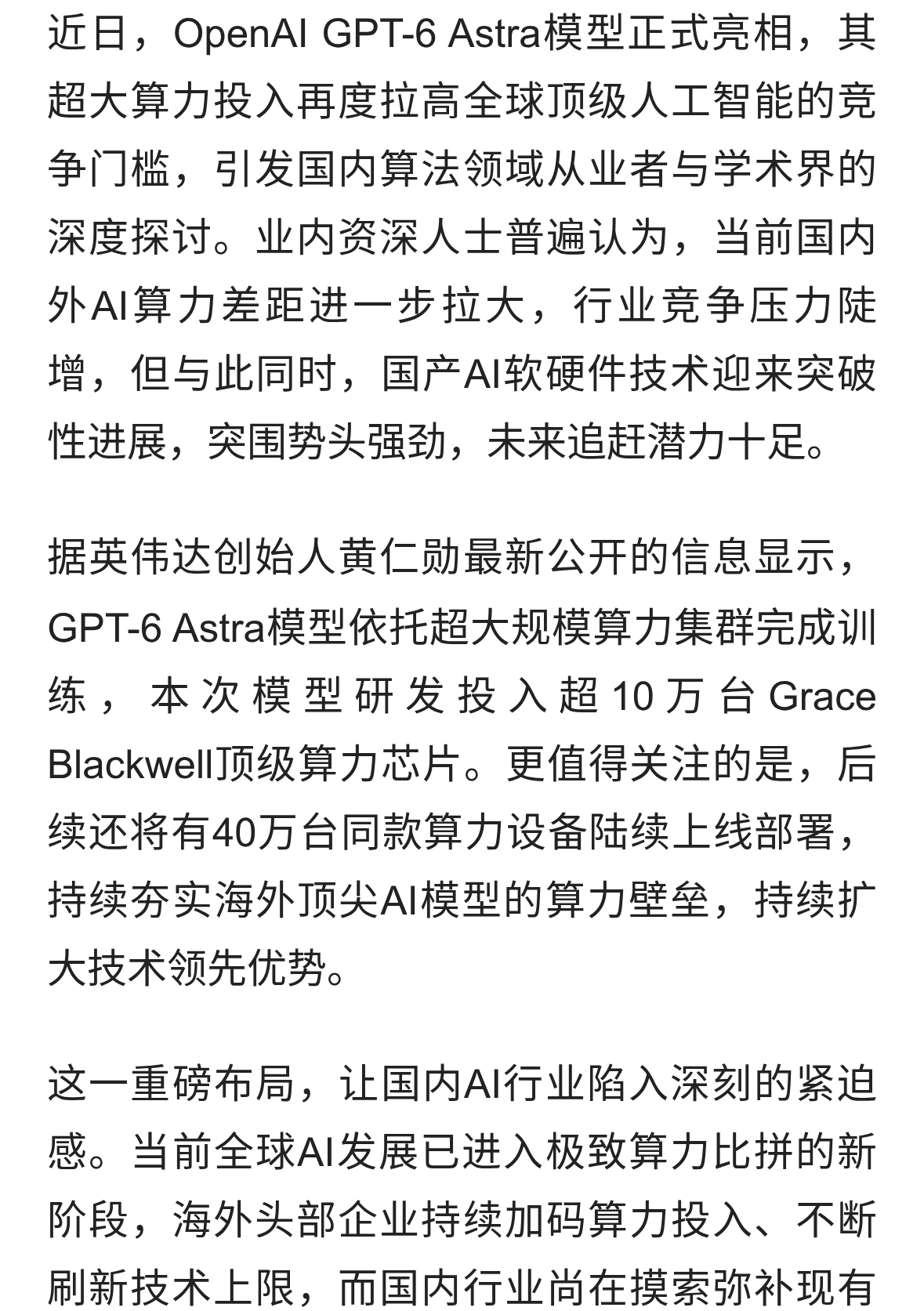 近日，OpenAI GPT-6 Astra模型正式亮相，其超大算力投入再度拉高全球顶级人工智能的竞争门槛，引发国内算法领域从业者与学术界的深度探讨。业内资深人士普遍认为，当前国内外AI算力差距进一步拉大，行业竞争压力陡增，但与此同时，国产AI软硬件技术迎来突破性进展，突围势头强劲，未来追赶潜力十足。

据英伟达创始人黄仁勋最新公开的信息显示，GPT-6 Astra模型依托超大规模算力集群完成训练，本次模型研发投入超10万台Grace Blackwell顶级算力芯片。更值得关注的是，后续还将有40万台同款算力设备陆续上线部署，持续夯实海外顶尖AI模型的算力壁垒，持续扩大技术领先优势。

这一重磅布局，让国内AI行业陷入深刻的紧迫感。当前全球AI发展已进入极致算力比拼的新阶段，海外头部企业持续加码算力投入、不断刷新技术上限，而国内行业尚在摸索弥补现有